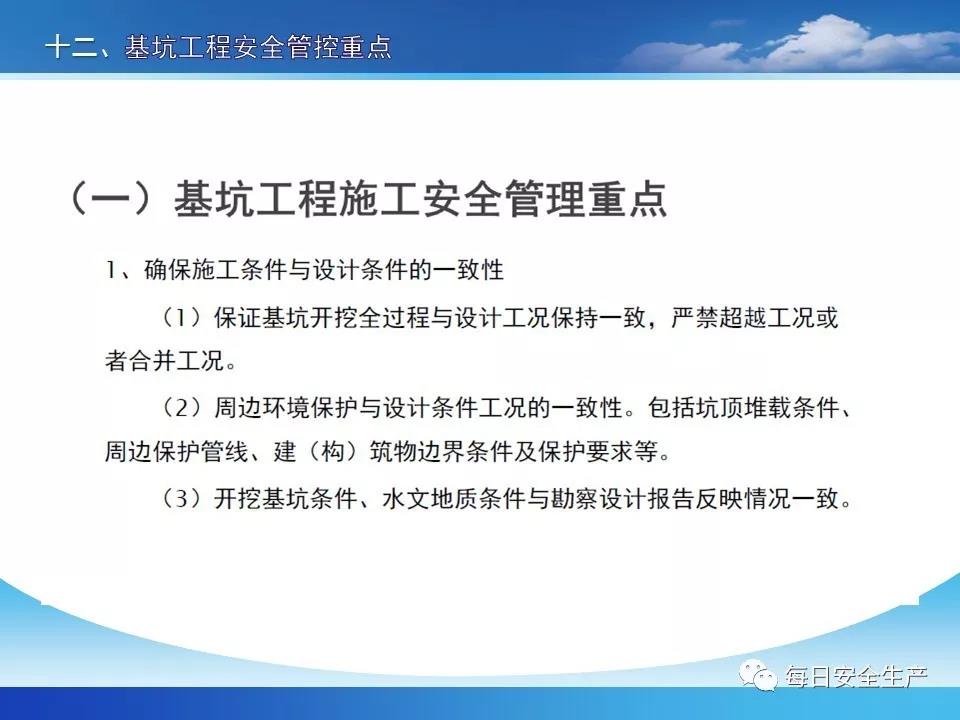 十二、基坑工程安全管控重点

（一）基坑工程施工安全管理重点

1、确保施工条件与设计条件的一致性

（1）保证基坑开挖全过程与设计工况保持一致，严禁超越工况或者合并工况。

（2）周边环境保护与设计条件工况的一致性。包括坑顶堆载条件、周边保护管线、建（构）筑物边界条件及保护要求等。

（3）开挖基坑条件、水文地质条件与勘察设计报告反映情况一致。

每日安全生产